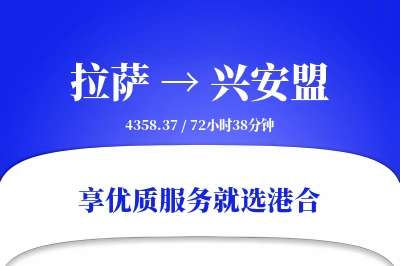 拉萨 → 兴安盟

4358.37 / 72小时38分钟

享优质服务就选港合